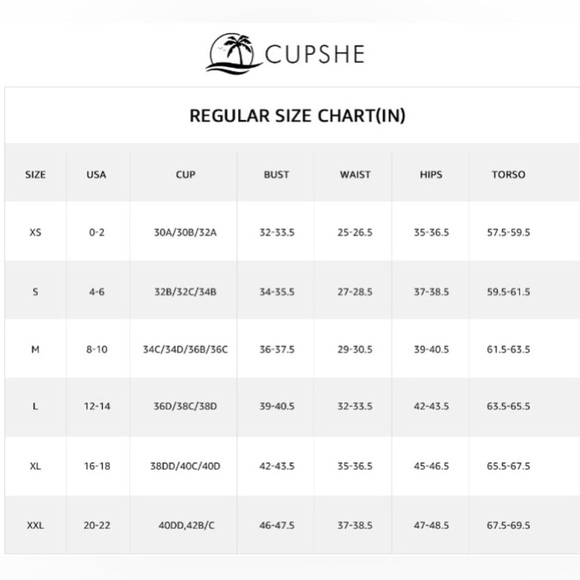 CUPSHE

REGULAR SIZE CHART(IN)

| SIZE | USA | CUP | BUST | WAIST | HIPS | TORSO |
|---|---|---|---|---|---|---|
| XS | 0-2 | 30A/30B/32A | 32-33.5 | 25-26.5 | 35-36.5 | 57.5-59.5 |
| S | 4-6 | 32B/32C/34B | 34-35.5 | 27-28.5 | 37-38.5 | 59.5-61.5 |
| M | 8-10 | 34C/34D/36B/36C | 36-37.5 | 29-30.5 | 39-40.5 | 61.5-63.5 |
| L | 12-14 | 36D/38C/38D | 39-40.5 | 32-33.5 | 42-43.5 | 63.5-65.5 |
| XL | 16-18 | 38DD/40C/40D | 42-43.5 | 35-36.5 | 45-46.5 | 65.5-67.5 |
| XXL | 20-22 | 40DD,42B/C | 46-47.5 | 37-38.5 | 47-48.5 | 67.5-69.5 |